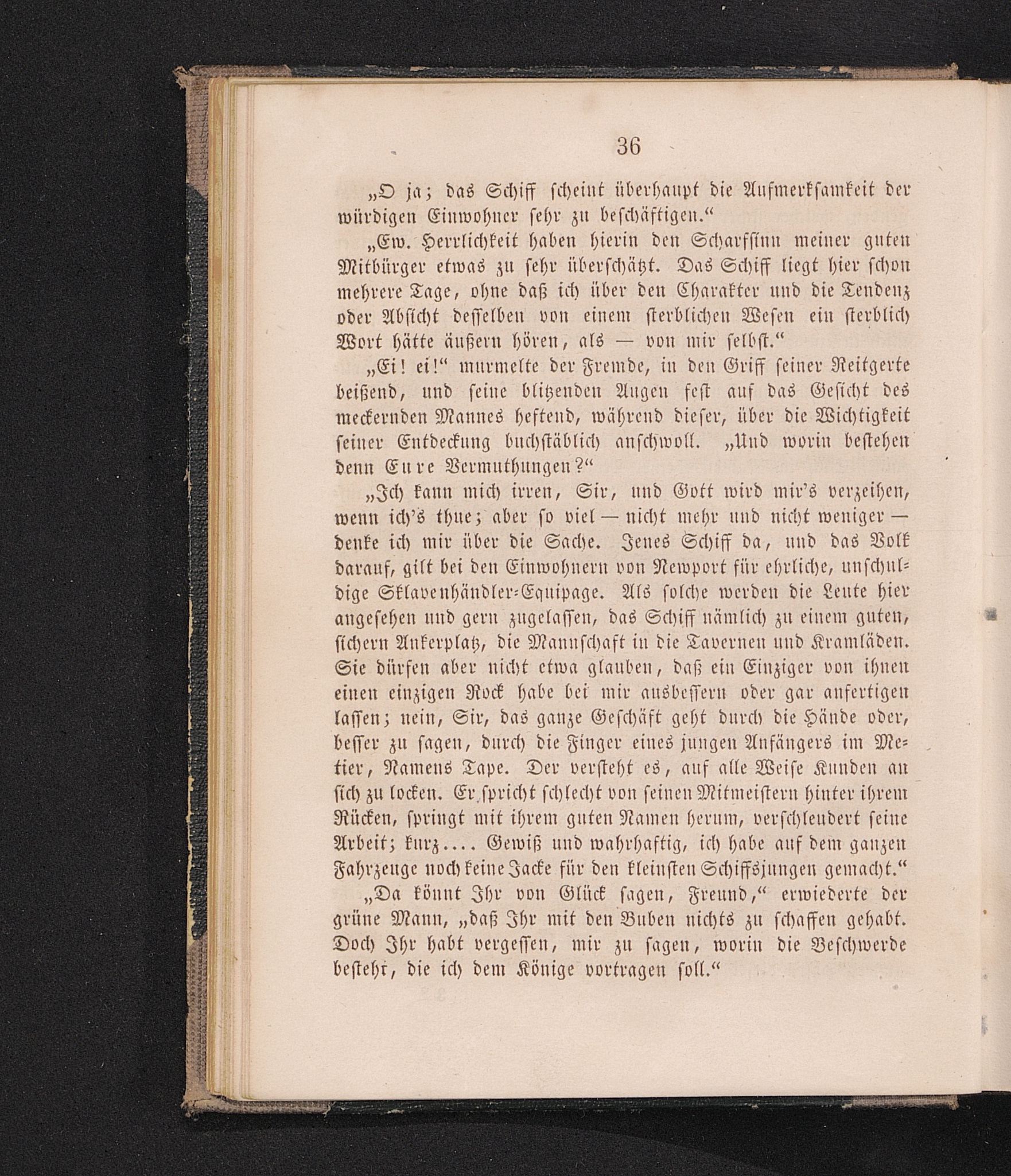 36

„O ja; das Schiff scheint überhaupt die Aufmerksamkeit der würdigen Einwohner sehr zu beschäftigen.“

„Ew. Herrlichkeit haben hierin den Scharfsinn meiner guten Mitbürger etwas zu sehr überschätzt. Das Schiff liegt hier schon mehrere Tage, ohne daß ich über den Charakter und die Tendenz oder Absicht desselben von einem sterblichen Wesen ein sterblich Wort hätte äußern hören, als — von mir selbst.“

„Ei! ei!“ murmelte der Fremde, in den Griff seiner Reitgerte beißend, und seine blitzenden Augen fest auf das Gesicht des meckernden Mannes heftend, während dieser, über die Wichtigkeit seiner Entdeckung buchstäblich anschwoll. „Und worin bestehen denn Eure Vermuthungen?“

„Ich kann mich irren, Sir, und Gott wird mir's verzeihen, wenn ich's thue; aber so viel — nicht mehr und nicht weniger — denke ich mir über die Sache. Jenes Schiff da, und das Volk darauf, gilt bei den Einwohnern von Newport für ehrliche, unschuldige Sklavenhändler-Equipage. Als solche werden die Leute hier angesehen und gern zugelassen, das Schiff nämlich zu einem guten, sichern Ankerplatz, die Mannschaft in die Tavernen und Kramläden. Sie dürfen aber nicht etwa glauben, daß ein Einziger von ihnen einen einzigen Rock habe bei mir ausbessern oder gar anfertigen lassen; nein, Sir, das ganze Geschäft geht durch die Hände oder, besser zu sagen, durch die Finger eines jungen Anfängers im Metier, Namens Tape. Der versteht es, auf alle Weise Kunden an sich zu locken. Er spricht schlecht von seinen Mitmeistern hinter ihrem Rücken, springt mit ihrem guten Namen herum, verschleudert seine Arbeit; kurz.... Gewiß und wahrhaftig, ich habe auf dem ganzen Fahrzeuge noch keine Jacke für den kleinsten Schiffsjungen gemacht.“

„Da könnt Ihr von Glück sagen, Freund,“ erwiederte der grüne Mann, „daß Ihr mit den Buben nichts zu schaffen gehabt. Doch Ihr habt vergessen, mir zu sagen, worin die Beschwerde besteht, die ich dem Könige vortragen soll.“